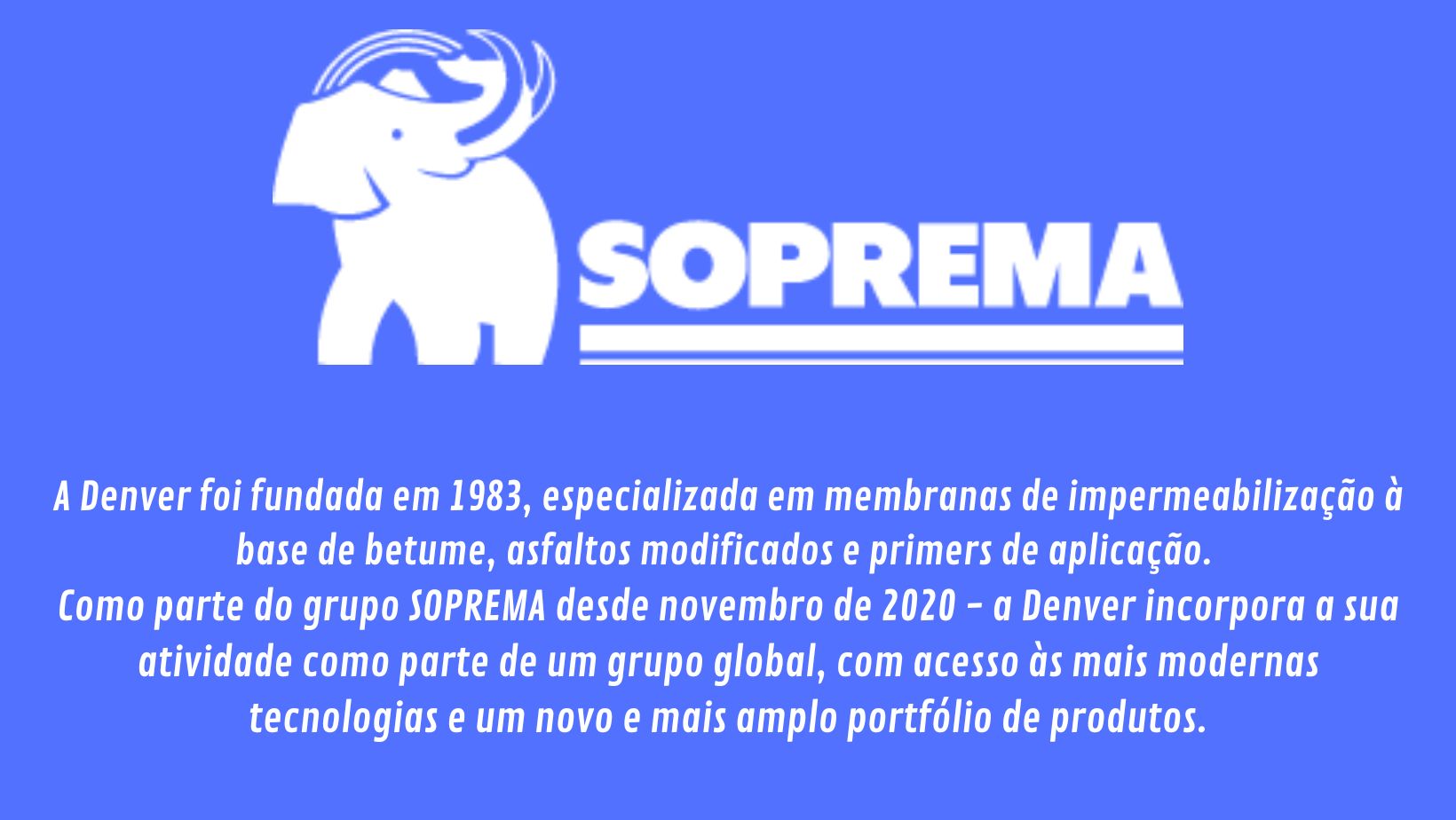 SOPREMA

A Denver foi fundada em 1983, especializada em membranas de impermeabilização à base de betume, asfaltos modificados e primers de aplicação.
Como parte do grupo SOPREMA desde novembro de 2020 - a Denver incorpora a sua atividade como parte de um grupo global, com acesso às mais modernas tecnologias e um novo e mais amplo portfólio de produtos.